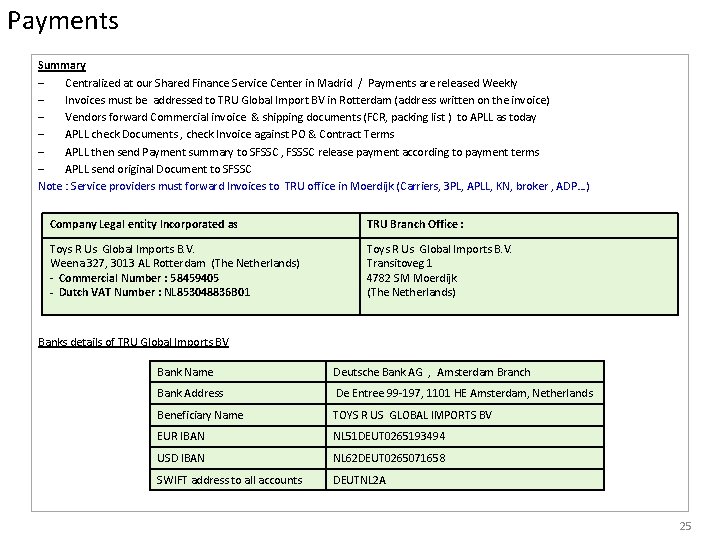 Payments

Summary
– Centralized at our Shared Finance Service Center in Madrid / Payments are released Weekly
– Invoices must be addressed to TRU Global Import BV in Rotterdam (address written on the invoice)
– Vendors forward Commercial invoice & shipping documents (FCR, packing list ) to APLL as today
– APLL check Documents , check Invoice against PO & Contract Terms
– APLL then send Payment summary to SFSSC , FSSSC release payment according to payment terms
– APLL send original Document to SFSSC
Note : Service providers must forward Invoices to TRU office in Moerdijk (Carriers, 3PL, APLL, KN, broker , ADP…)

| Company Legal entity Incorporated as | TRU Branch Office : |
|---|---|
| Toys R Us Global Imports B.V. Weena 327, 3013 AL Rotterdam (The Netherlands) - Commercial Number : 58459405 - Dutch VAT Number : NL853048836B01 | Toys R Us Global Imports B.V. Transitoveg 1 4782 SM Moerdijk (The Netherlands) |

Banks details of TRU Global Imports BV

| Bank Name | Deutsche Bank AG , Amsterdam Branch |
|---|---|
| Bank Address | De Entree 99-197, 1101 HE Amsterdam, Netherlands |
| Beneficiary Name | TOYS R US GLOBAL IMPORTS BV |
| EUR IBAN | NL51DEUT0265193494 |
| USD IBAN | NL62DEUT0265071658 |
| SWIFT address to all accounts | DEUTNL2A |

25